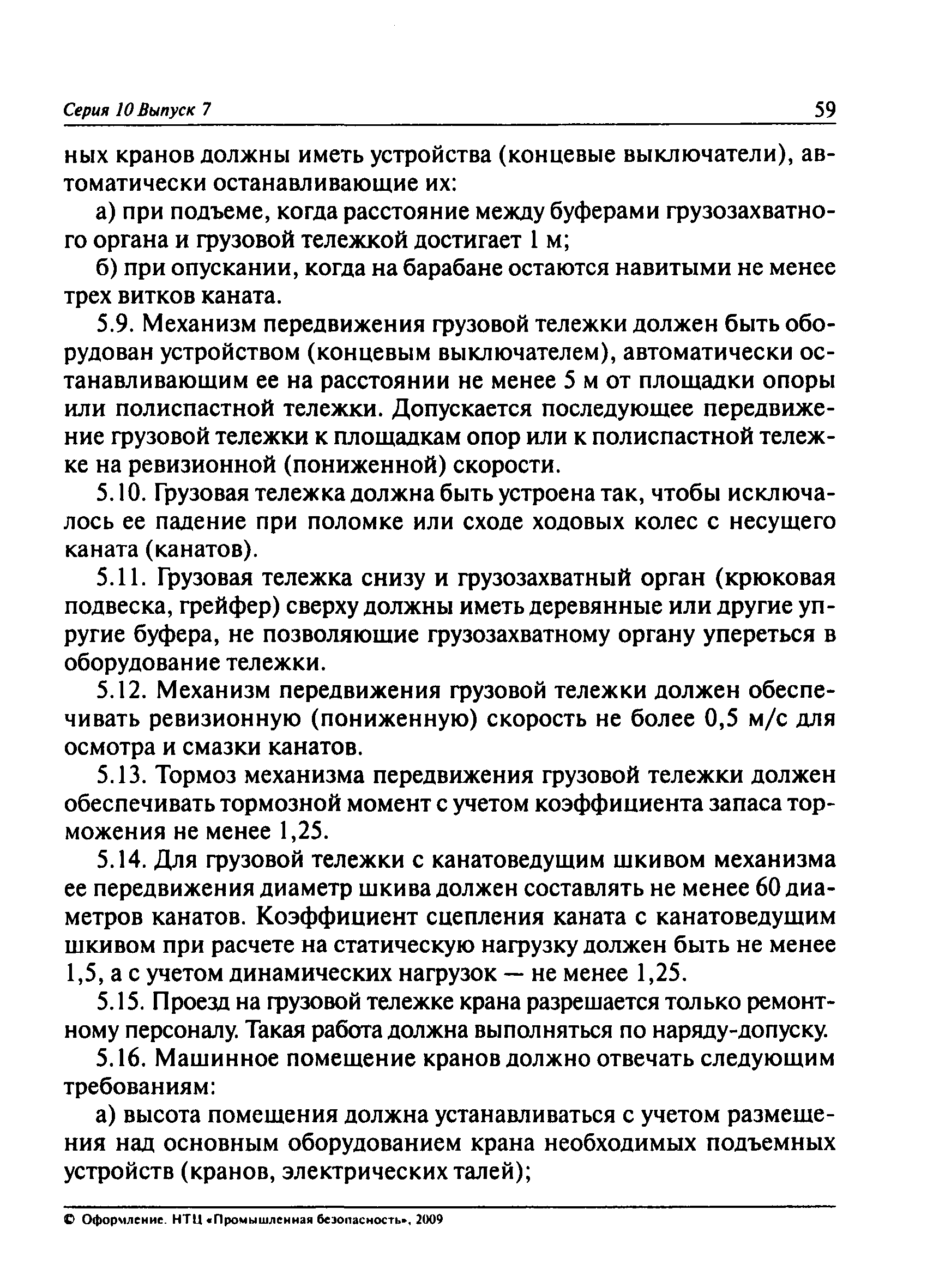 Серия 10 Выпуск 7

59

ных кранов должны иметь устройства (концевые выключатели), автоматически останавливающие их:

а) при подъеме, когда расстояние между буферами грузозахватного органа и грузовой тележкой достигает 1 м;

б) при опускании, когда на барабане остаются навитыми не менее трех витков каната.

5.9. Механизм передвижения грузовой тележки должен быть оборудован устройством (концевым выключателем), автоматически останавливающим ее на расстоянии не менее 5 м от площадки опоры или полиспастной тележки. Допускается последующее передвижение грузовой тележки к площадкам опор или к полиспастной тележке на ревизионной (пониженной) скорости.

5.10. Грузовая тележка должна быть устроена так, чтобы исключалось ее падение при поломке или сходе ходовых колес с несущего каната (канатов).

5.11. Грузовая тележка снизу и грузозахватный орган (крюковая подвеска, грейфер) сверху должны иметь деревянные или другие упругие буфера, не позволяющие грузозахватному органу упереться в оборудование тележки.

5.12. Механизм передвижения грузовой тележки должен обеспечивать ревизионную (пониженную) скорость не более 0,5 м/с для осмотра и смазки канатов.

5.13. Тормоз механизма передвижения грузовой тележки должен обеспечивать тормозной момент с учетом коэффициента запаса торможения не менее 1,25.

5.14. Для грузовой тележки с канатоведущим шкивом механизма ее передвижения диаметр шкива должен составлять не менее 60 диаметров канатов. Коэффициент сцепления каната с канатоведущим шкивом при расчете на статическую нагрузку должен быть не менее 1,5, а с учетом динамических нагрузок — не менее 1,25.

5.15. Проезд на грузовой тележке крана разрешается только ремонтному персоналу. Такая работа должна выполняться по наряду-допуску.

5.16. Машинное помещение кранов должно отвечать следующим требованиям:

а) высота помещения должна устанавливаться с учетом размещения над основным оборудованием крана необходимых подъемных устройств (кранов, электрических талей);

© Оформление. НТЦ «Промышленная безопасность», 2009